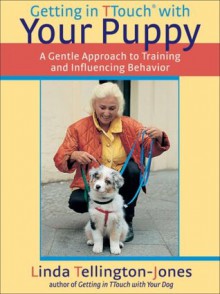 Getting in TTouch® with
Your Puppy

A Gentle Approach to Training and Influencing Behavior

Linda Tellington-Jones
author of Getting in TTouch with Your Dog